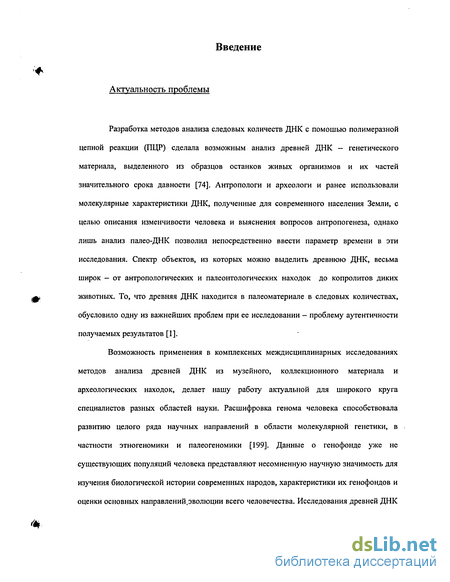 Введение

Актуальность проблемы

Разработка методов анализа следовых количеств ДНК с помощью полимеразной цепной реакции (ПЦР) сделала возможным анализ древней ДНК – генетического материала, выделенного из образцов останков живых организмов и их частей значительного срока давности [74]. Антропологи и археологи и ранее использовали молекулярные характеристики ДНК, полученные для современного населения Земли, с целью описания изменчивости человека и выяснения вопросов антропогенеза, однако лишь анализ палео-ДНК позволил непосредственно ввести параметр времени в эти исследования. Спектр объектов, из которых можно выделить древнюю ДНК, весьма широк – от антропологических и палеонтологических находок до копролитов диких животных. То, что древняя ДНК находится в палеоматериале в следовых количествах, обусловило одну из важнейших проблем при ее исследовании – проблему аутентичности получаемых результатов [1].

Возможность применения в комплексных междисциплинарных исследованиях методов анализа древней ДНК из музейного, коллекционного материала и археологических находок, делает нашу работу актуальной для широкого круга специалистов разных областей науки. Расшифровка генома человека способствовала развитию целого ряда научных направлений в области молекулярной генетики, в частности этногеномики и палеогеномики [199]. Данные о генофонде уже не существующих популяций человека представляют несомненную научную значимость для изучения биологической истории современных народов, характеристики их генофондов и оценки основных направлений эволюции всего человечества. Исследования древней ДНК

dsLib.net
библиотека диссертаций